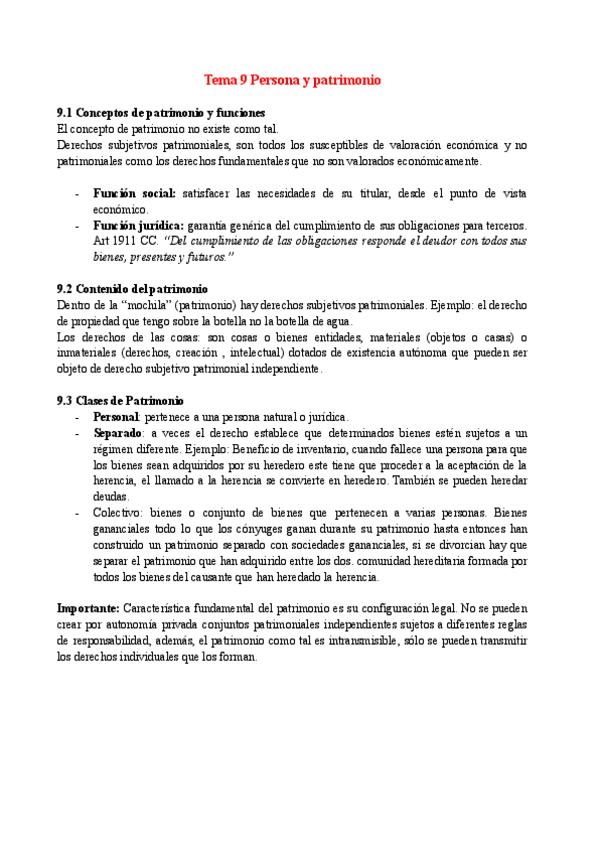 Tema 9 Persona y patrimonio

9.1 Conceptos de patrimonio y funciones
El concepto de patrimonio no existe como tal.
Derechos subjetivos patrimoniales, son todos los susceptibles de valoración económica y no patrimoniales como los derechos fundamentales que no son valorados económicamente.

- Función social: satisfacer las necesidades de su titular, desde el punto de vista económico.
- Función jurídica: garantía genérica del cumplimiento de sus obligaciones para terceros. Art 1911 CC. "Del cumplimiento de las obligaciones responde el deudor con todos sus bienes, presentes y futuros."

9.2 Contenido del patrimonio
Dentro de la "mochila" (patrimonio) hay derechos subjetivos patrimoniales. Ejemplo: el derecho de propiedad que tengo sobre la botella no la botella de agua.
Los derechos de las cosas: son cosas o bienes entidades, materiales (objetos o casas) o inmateriales (derechos, creación , intelectual) dotados de existencia autónoma que pueden ser objeto de derecho subjetivo patrimonial independiente.

9.3 Clases de Patrimonio
- Personal: pertenece a una persona natural o jurídica.
- Separado: a veces el derecho establece que determinados bienes estén sujetos a un régimen diferente. Ejemplo: Beneficio de inventario, cuando fallece una persona para que los bienes sean adquiridos por su heredero este tiene que proceder a la aceptación de la herencia, el llamado a la herencia se convierte en heredero. También se pueden heredar deudas.
- Colectivo: bienes o conjunto de bienes que pertenecen a varias personas. Bienes gananciales todo lo que los cónyuges ganan durante su patrimonio hasta entonces han construido un patrimonio separado con sociedades gananciales, si se divorcian hay que separar el patrimonio que han adquirido entre los dos. comunidad hereditaria formada por todos los bienes del causante que han heredado la herencia.

Importante: Característica fundamental del patrimonio es su configuración legal. No se pueden crear por autonomía privada conjuntos patrimoniales independientes sujetos a diferentes reglas de responsabilidad, además, el patrimonio como tal es intransmisible, sólo se pueden transmitir los derechos individuales que los forman.